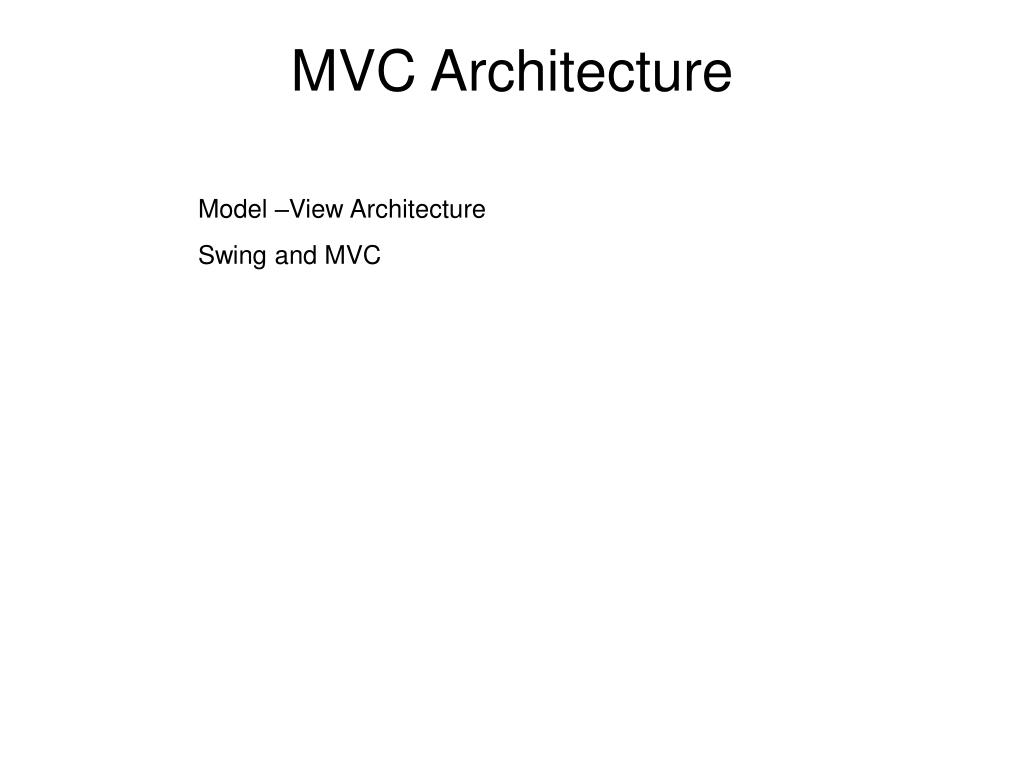 MVC Architecture

Model –View Architecture

Swing and MVC